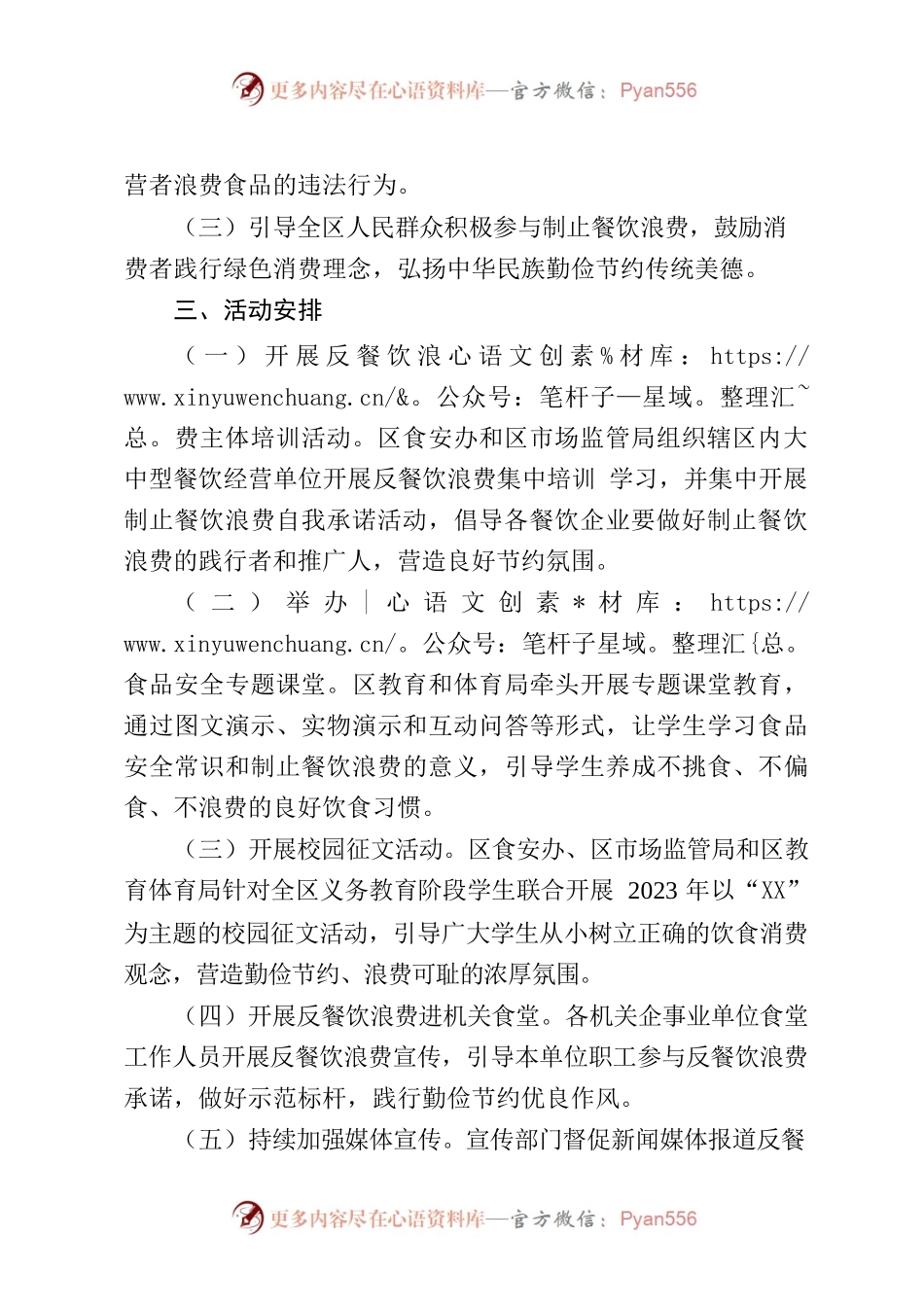 更多内容尽在心语资料库—官方微信：Pyan556

营者浪费食品的违法行为。

（三）引导全区人民群众积极参与制止餐饮浪费，鼓励消费者践行绿色消费理念，弘扬中华民族勤俭节约传统美德。

三、活动安排

（一）开展反餐饮浪心语文创素%材库：https://www.xinyuwenchuang.cn/&。公众号：笔杆子—星域。整理汇~总。费主体培训活动。区食安办和区市场监管局组织辖区内大中型餐饮经营单位开展反餐饮浪费集中培训 学习，并集中开展制止餐饮浪费自我承诺活动，倡导各餐饮企业要做好制止餐饮浪费的践行者和推广人，营造良好节约氛围。

（二）举办｜心语文创素*材库：https://www.xinyuwenchuang.cn/。公众号：笔杆子星域。整理汇{总。食品安全专题课堂。区教育和体育局牵头开展专题课堂教育，通过图文演示、实物演示和互动问答等形式，让学生学习食品安全常识和制止餐饮浪费的意义，引导学生养成不挑食、不偏食、不浪费的良好饮食习惯。

（三）开展校园征文活动。区食安办、区市场监管局和区教育体育局针对全区义务教育阶段学生联合开展 2023 年以“XX”为主题的校园征文活动，引导广大学生从小树立正确的饮食消费观念，营造勤俭节约、浪费可耻的浓厚氛围。

（四）开展反餐饮浪费进机关食堂。各机关企事业单位食堂工作人员开展反餐饮浪费宣传，引导本单位职工参与反餐饮浪费承诺，做好示范标杆，践行勤俭节约优良作风。

（五）持续加强媒体宣传。宣传部门督促新闻媒体报道反餐

更多内容尽在心语资料库—官方微信：Pyan556